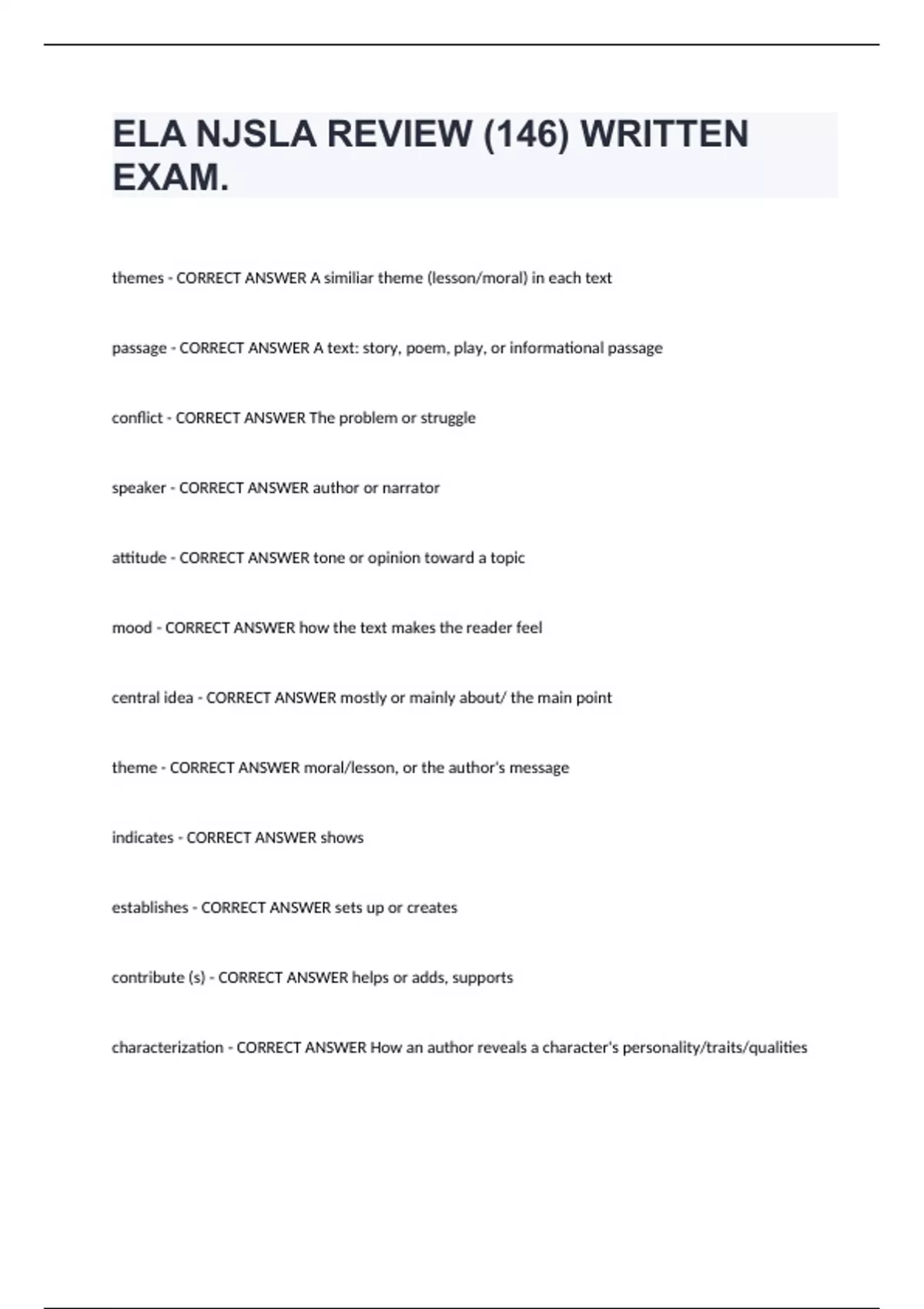 ELA NJSLA REVIEW (146) WRITTEN EXAM.

themes - CORRECT ANSWER A similiar theme (lesson/moral) in each text

passage - CORRECT ANSWER A text: story, poem, play, or informational passage

conflict - CORRECT ANSWER The problem or struggle

speaker - CORRECT ANSWER author or narrator

attitude - CORRECT ANSWER tone or opinion toward a topic

mood - CORRECT ANSWER how the text makes the reader feel

central idea - CORRECT ANSWER mostly or mainly about/ the main point

theme - CORRECT ANSWER moral/lesson, or the author's message

indicates - CORRECT ANSWER shows

establishes - CORRECT ANSWER sets up or creates

contribute (s) - CORRECT ANSWER helps or adds, supports

characterization - CORRECT ANSWER How an author reveals a character's personality/traits/qualities